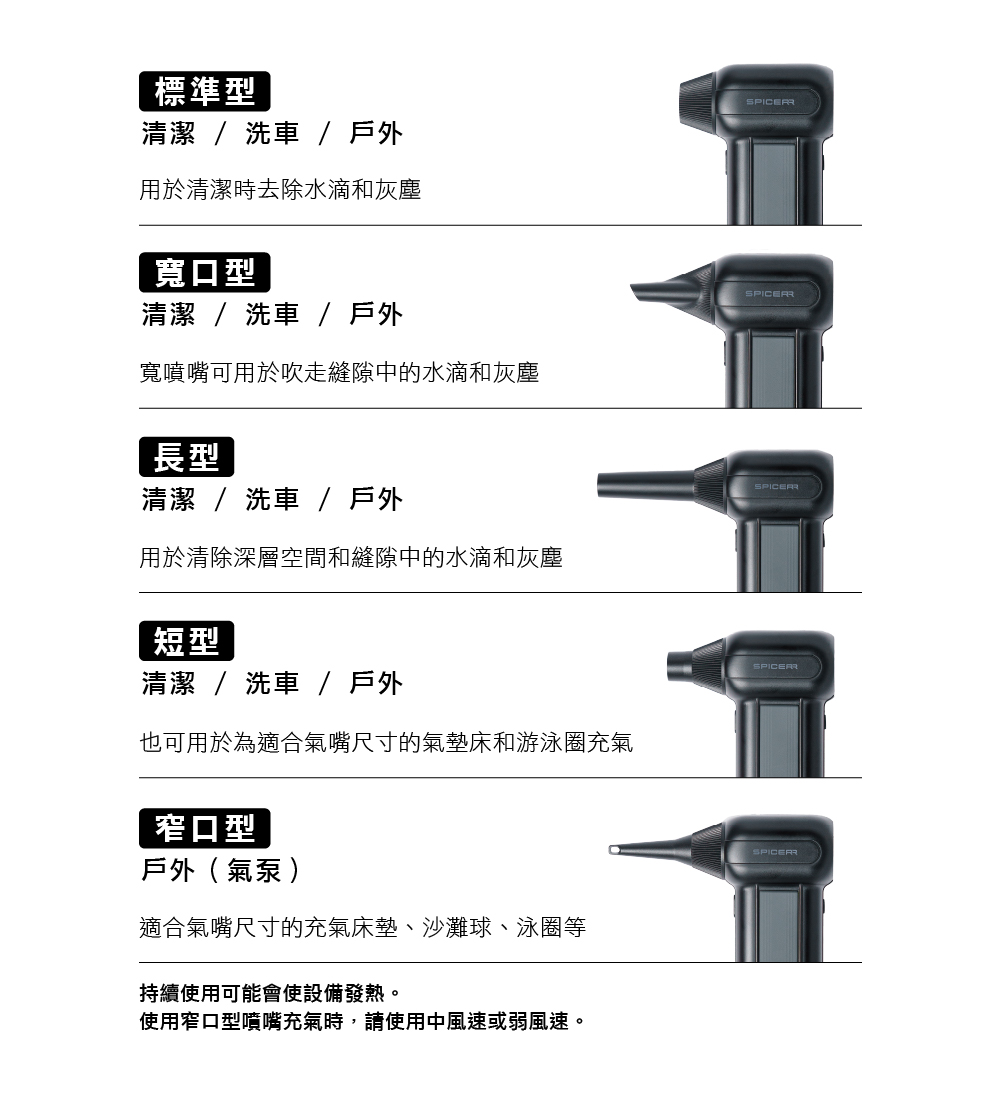 標準型
清潔 / 洗車 / 戶外

用於清潔時去除水滴和灰塵

SPICERR

寬口型
清潔 / 洗車 / 戶外

寬噴嘴可用於吹走縫隙中的水滴和灰塵

SPICERR

長型
清潔 / 洗車 / 戶外

用於清除深層空間和縫隙中的水滴和灰塵

SPICERR

短型
清潔 / 洗車 / 戶外

也可用於為適合氣嘴尺寸的氣墊床和游泳圈充氣

SPICERR

窄口型
戶外(氣泵)

適合氣嘴尺寸的充氣床墊、沙灘球、泳圈等

SPICERR

持續使用可能會使設備發熱。
使用窄口型噴嘴充氣時,請使用中風速或弱風速。